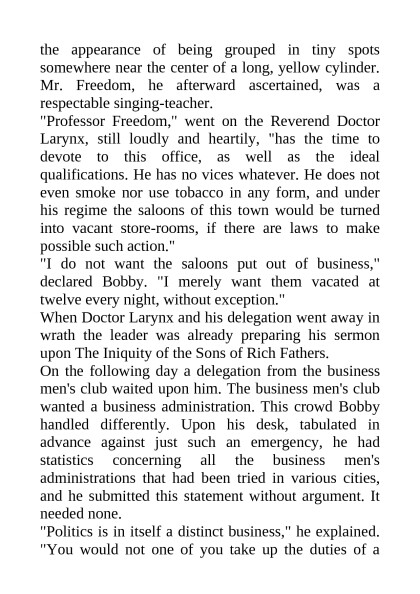 the appearance of being grouped in tiny spots somewhere near the center of a long, yellow cylinder. Mr. Freedom, he afterward ascertained, was a respectable singing-teacher.
"Professor Freedom," went on the Reverend Doctor Larynx, still loudly and heartily, "has the time to devote to this office, as well as the ideal qualifications. He has no vices whatever. He does not even smoke nor use tobacco in any form, and under his regime the saloons of this town would be turned into vacant store-rooms, if there are laws to make possible such action."
"I do not want the saloons put out of business," declared Bobby. "I merely want them vacated at twelve every night, without exception."
When Doctor Larynx and his delegation went away in wrath the leader was already preparing his sermon upon The Iniquity of the Sons of Rich Fathers.
On the following day a delegation from the business men's club waited upon him. The business men's club wanted a business administration. This crowd Bobby handled differently. Upon his desk, tabulated in advance against just such an emergency, he had statistics concerning all the business men's administrations that had been tried in various cities, and he submitted this statement without argument. It needed none.
"Politics is in itself a distinct business," he explained. "You would not one of you take up the duties of a